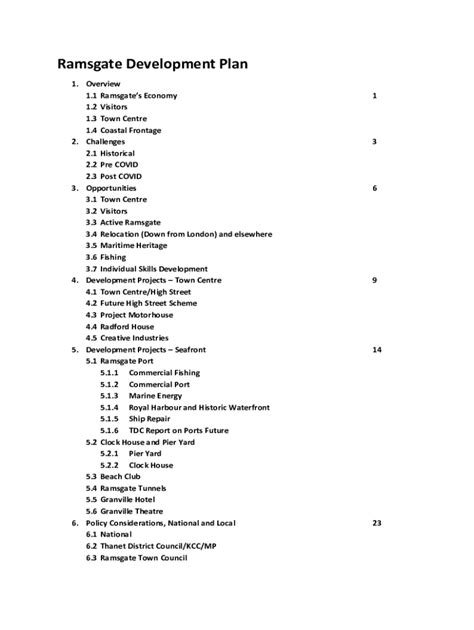 Ramsgate Development Plan

1. Overview
1.1 Ramsgate's Economy 1
1.2 Visitors
1.3 Town Centre
1.4 Coastal Frontage
2. Challenges 3
2.1 Historical
2.2 Pre COVID
2.3 Post COVID
3. Opportunities 6
3.1 Town Centre
3.2 Visitors
3.3 Active Ramsgate
3.4 Relocation (Down from London) and elsewhere
3.5 Maritime Heritage
3.6 Fishing
3.7 Individual Skills Development
4. Development Projects – Town Centre 9
4.1 Town Centre/High Street
4.2 Future High Street Scheme
4.3 Project Motorhouse
4.4 Radford House
4.5 Creative Industries
5. Development Projects – Seafront 14
5.1 Ramsgate Port
5.1.1 Commercial Fishing
5.1.2 Commercial Port
5.1.3 Marine Energy
5.1.4 Royal Harbour and Historic Waterfront
5.1.5 Ship Repair
5.1.6 TDC Report on Ports Future
5.2 Clock House and Pier Yard
5.2.1 Pier Yard
5.2.2 Clock House
5.3 Beach Club
5.4 Ramsgate Tunnels
5.5 Granville Hotel
5.6 Granville Theatre
6. Policy Considerations, National and Local 23
6.1 National
6.2 Thanet District Council/KCC/MP
6.3 Ramsgate Town Council